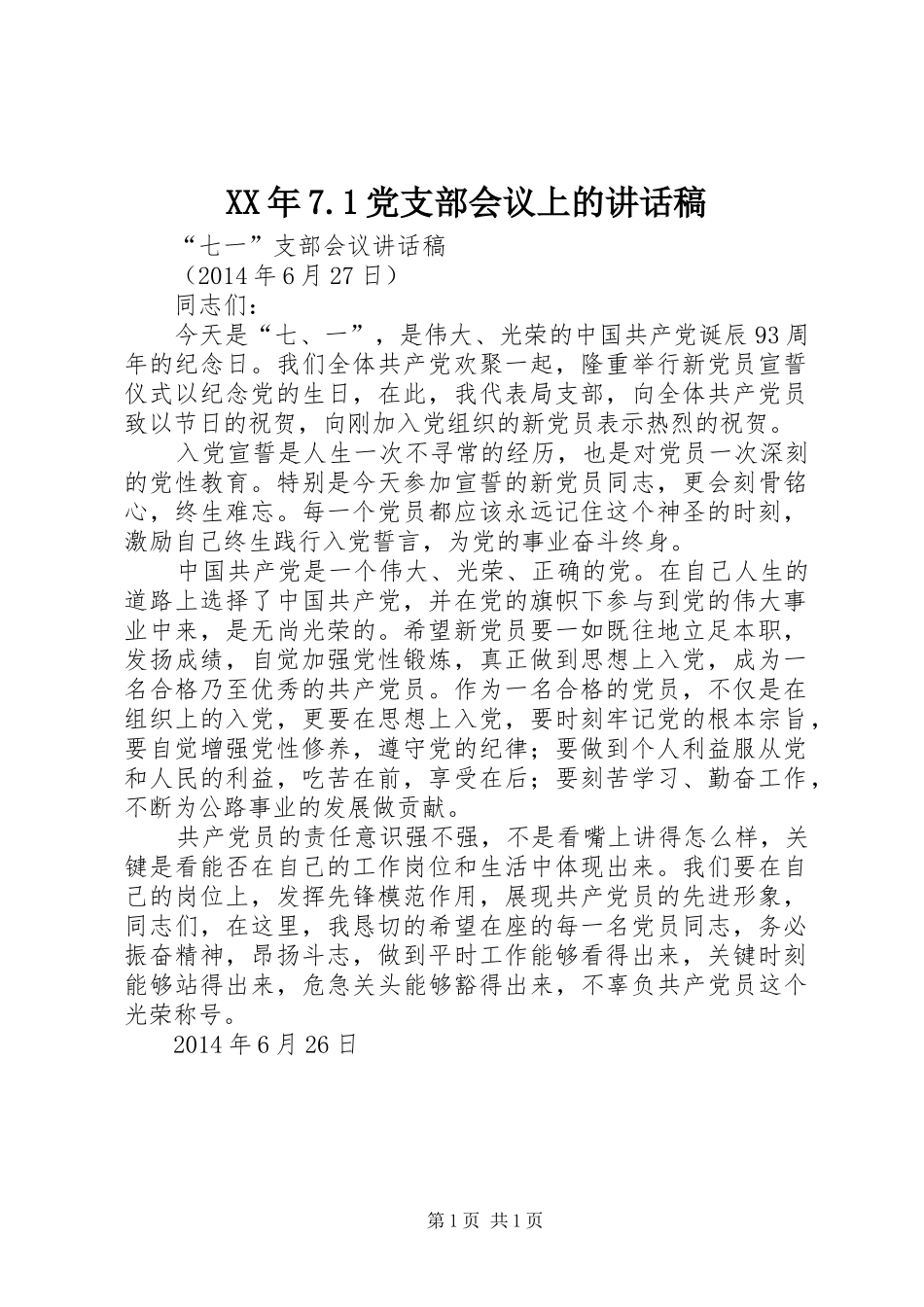 XX年7.1党支部会议上的讲话稿

“七一”支部会议讲话稿

（2014年6月27日）

同志们：

今天是“七、一”，是伟大、光荣的中国共产党诞辰93周年的纪念日。我们全体共产党欢聚一起，隆重举行新党员宣誓仪式以纪念党的生日，在此，我代表局支部，向全体共产党员致以节日的祝贺，向刚加入党组织的新党员表示热烈的祝贺。

入党宣誓是人生一次不寻常的经历，也是对党员一次深刻的党性教育。特别是今天参加宣誓的新党员同志，更会刻骨铭心，终生难忘。每一个党员都应该永远记住这个神圣的时刻，激励自己终生践行入党誓言，为党的事业奋斗终身。

中国共产党是一个伟大、光荣、正确的党。在自己人生的道路上选择了中国共产党，并在党的旗帜下参与到党的伟大事业中来，是无尚光荣的。希望新党员要一如既往地立足本职，发扬成绩，自觉加强党性锻炼，真正做到思想上入党，成为一名合格乃至优秀的共产党员。作为一名合格的党员，不仅是在组织上的入党，更要在思想上入党，要时刻牢记党的根本宗旨，要自觉增强党性修养，遵守党的纪律；要做到个人利益服从党和人民的利益，吃苦在前，享受在后；要刻苦学习、勤奋工作，不断为公路事业的发展做贡献。

共产党员的责任意识强不强，不是看嘴上讲得怎么样，关键是看能否在自己的工作岗位和生活中体现出来。我们要在自己的岗位上，发挥先锋模范作用，展现共产党员的先进形象，同志们，在这里，我恳切的希望在座的每一名党员同志，务必振奋精神，昂扬斗志，做到平时工作能够看得出来，关键时刻能够站得出来，危急关头能够豁得出来，不辜负共产党员这个光荣称号。

2014年6月26日

第1页 共1页